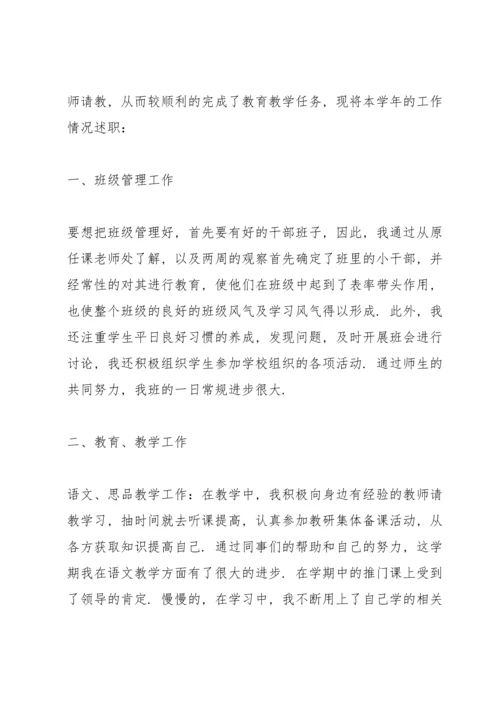 师请教，从而较顺利的完成了教育教学任务，现将本学年的工作情况述职：

一、班级管理工作

要想把班级管理好，首先要有好的干部班子，因此，我通过从原任课老师处了解，以及两周的观察首先确定了班里的小干部，并经常性的对其进行教育，使他们在班级中起到了表率带头作用，也使整个班级的良好的班级风气及学习风气得以形成．此外，我还注重学生平日良好习惯的养成，发现问题，及时开展班会进行讨论，我还积极组织学生参加学校组织的各项活动．通过师生的共同努力，我班的一日常规进步很大．

二、教育、教学工作

语文、思品教学工作：在教学中，我积极向身边有经验的教师请教学习，抽时间就去听课提高，认真参加教研集体备课活动，从各方获取知识提高自己．通过同事们的帮助和自己的努力，这学期我在语文教学方面有了很大的进步．在学期中的推门课上受到了领导的肯定．慢慢的，在学习中，我不断用上了自己学的相关